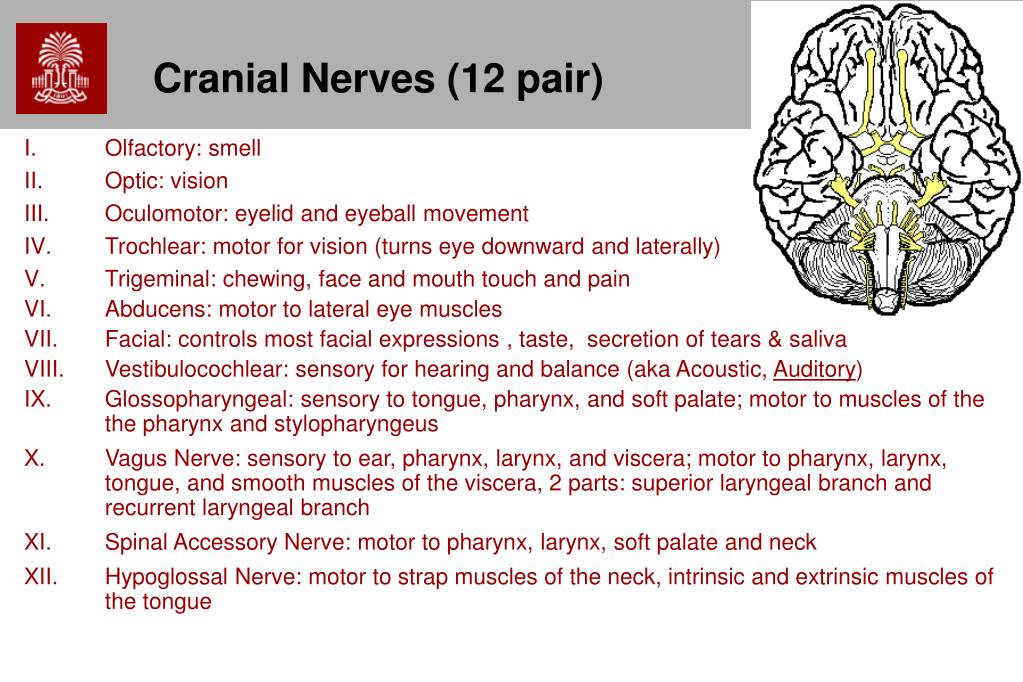 Cranial Nerves (12 pair)

I. Olfactory: smell

II. Optic: vision

III. Oculomotor: eyelid and eyeball movement

IV. Trochlear: motor for vision (turns eye downward and laterally)

V. Trigeminal: chewing, face and mouth touch and pain

VI. Abducens: motor to lateral eye muscles

VII. Facial: controls most facial expressions , taste, secretion of tears & saliva

VIII. Vestibulocochlear: sensory for hearing and balance (aka Acoustic, Auditory)

IX. Glossopharyngeal: sensory to tongue, pharynx, and soft palate; motor to muscles of the the pharynx and stylopharyngeus

X. Vagus Nerve: sensory to ear, pharynx, larynx, and viscera; motor to pharynx, larynx, tongue, and smooth muscles of the viscera, 2 parts: superior laryngeal branch and recurrent laryngeal branch

XI. Spinal Accessory Nerve: motor to pharynx, larynx, soft palate and neck

XII. Hypoglossal Nerve: motor to strap muscles of the neck, intrinsic and extrinsic muscles of the tongue